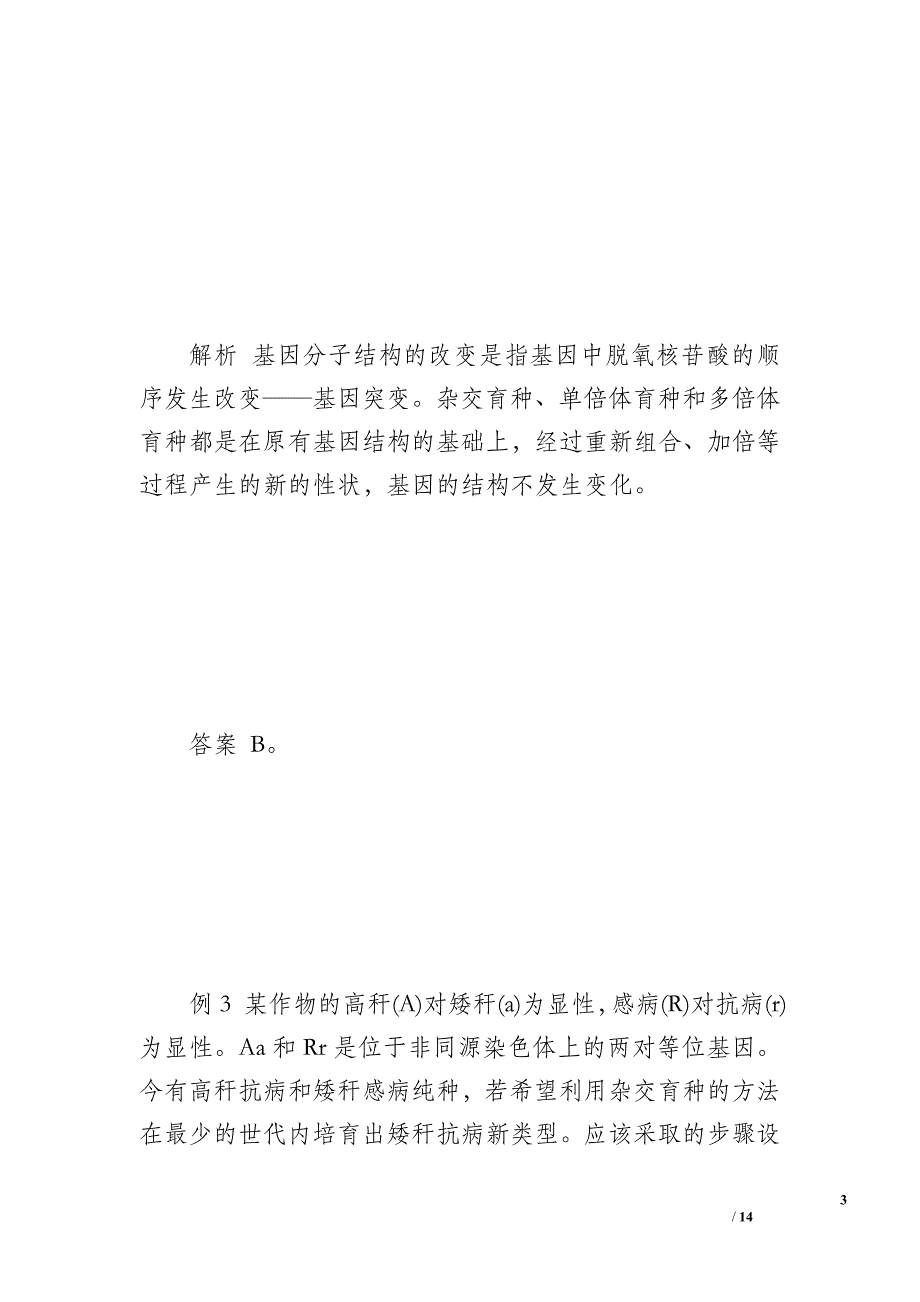 解析 基因分子结构的改变是指基因中脱氧核苷酸的顺序发生改变——基因突变。杂交育种、单倍体育种和多倍体育种都是在原有基因结构的基础上，经过重新组合、加倍等过程产生的新的性状，基因的结构不发生变化。

答案 B。

例 3 某作物的高秆(A)对矮秆(a)为显性，感病(R)对抗病(r)为显性。Aa 和 Rr 是位于非同源染色体上的两对等位基因。今有高秆抗病和矮秆感病纯种，若希望利用杂交育种的方法在最少的世代内培育出矮秆抗病新类型。应该采取的步骤设

3

/ 14